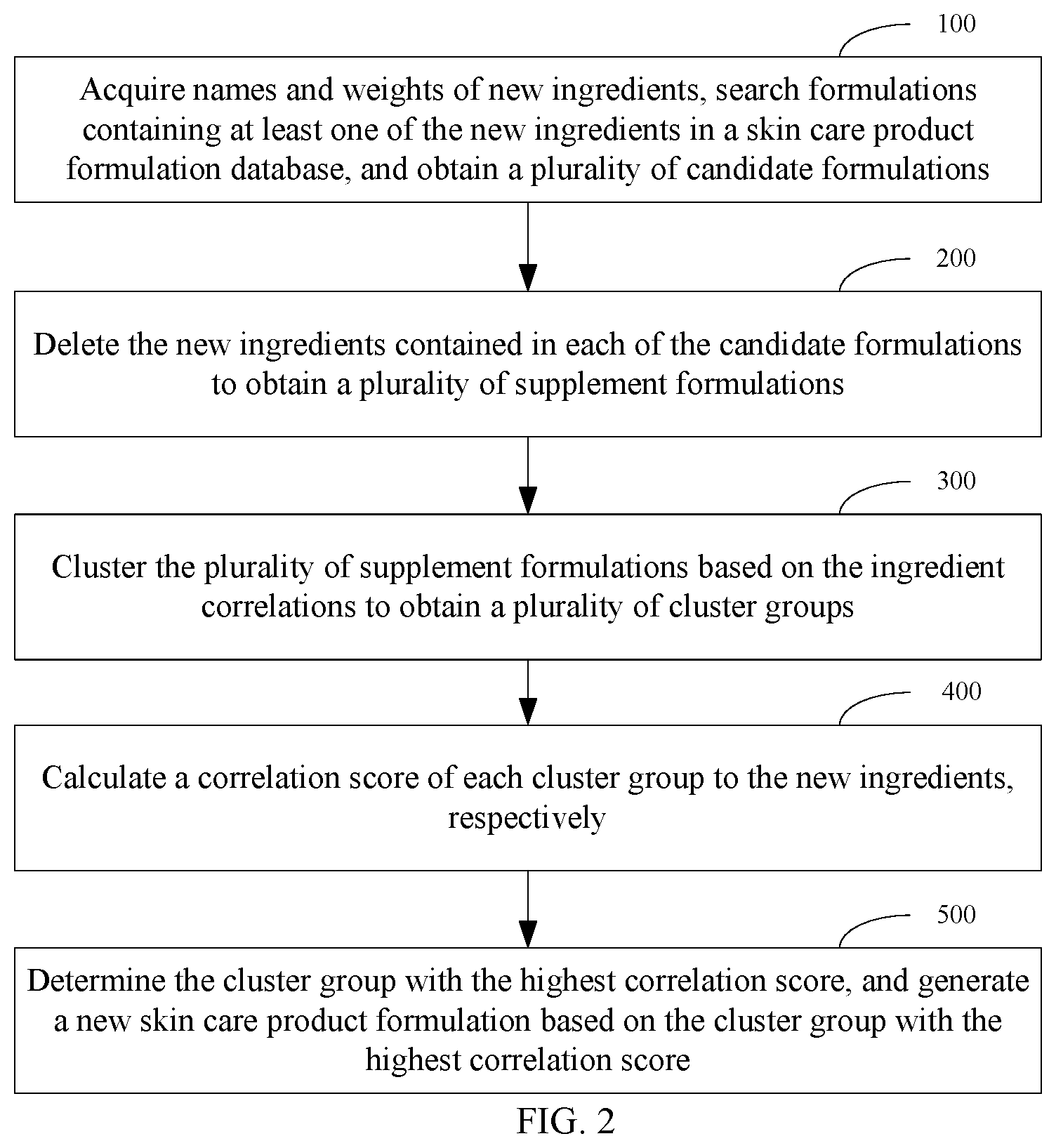 100

Acquire names and weights of new ingredients, search formulations containing at least one of the new ingredients in a skin care product formulation database, and obtain a plurality of candidate formulations

200

Delete the new ingredients contained in each of the candidate formulations to obtain a plurality of supplement formulations

300

Cluster the plurality of supplement formulations based on the ingredient correlations to obtain a plurality of cluster groups

400

Calculate a correlation score of each cluster group to the new ingredients, respectively

500

Determine the cluster group with the highest correlation score, and generate a new skin care product formulation based on the cluster group with the highest correlation score

FIG. 2